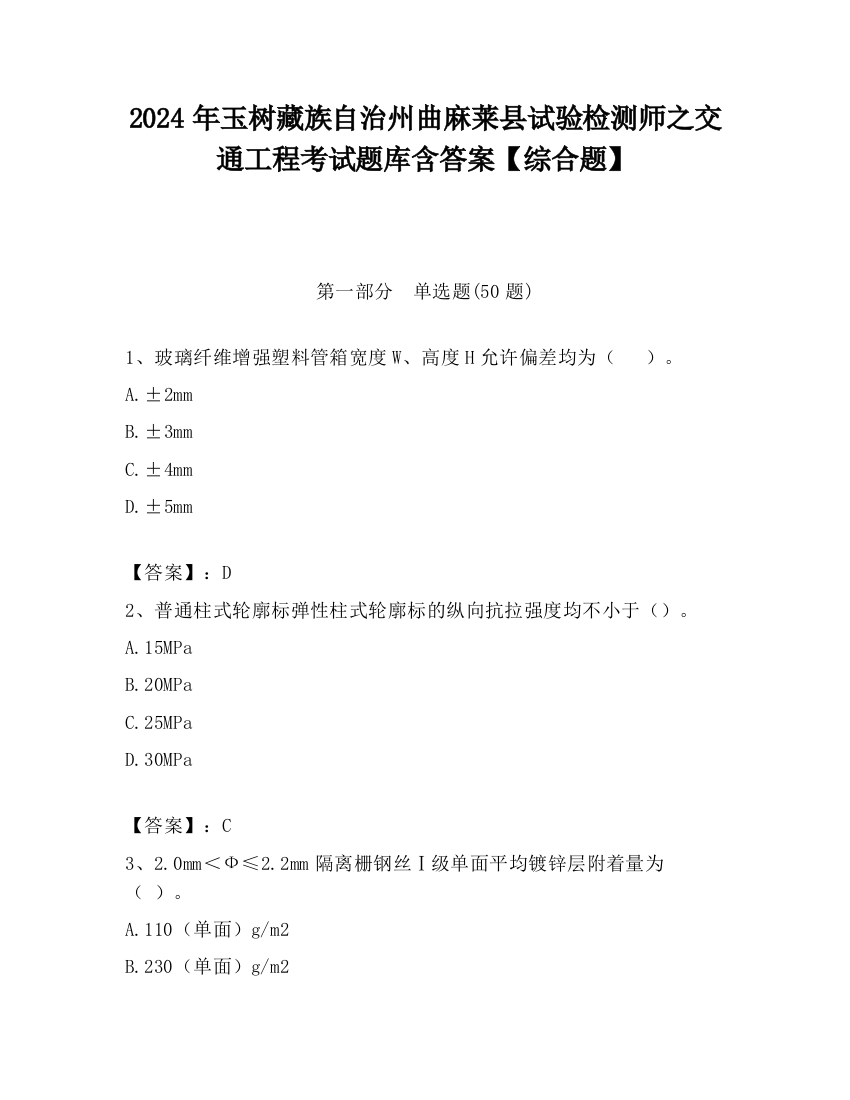 2024年玉树藏族自治州曲麻莱县试验检测师之交通工程考试题库含答案【综合题】

第一部分　单选题(50题)

1、玻璃纤维增强塑料管箱宽度W、高度H允许偏差均为（　）。

A.±2mm

B.±3mm

C.±4mm

D.±5mm

【答案】：D

2、普通柱式轮廓标弹性柱式轮廓标的纵向抗拉强度均不小于（）。

A.15MPa

B.20MPa

C.25MPa

D.30MPa

【答案】：C

3、2.0mm＜Φ≤2.2mm隔离栅钢丝Ⅰ级单面平均镀锌层附着量为（ ）。

A.110（单面）g/m2

B.230（单面）g/m2